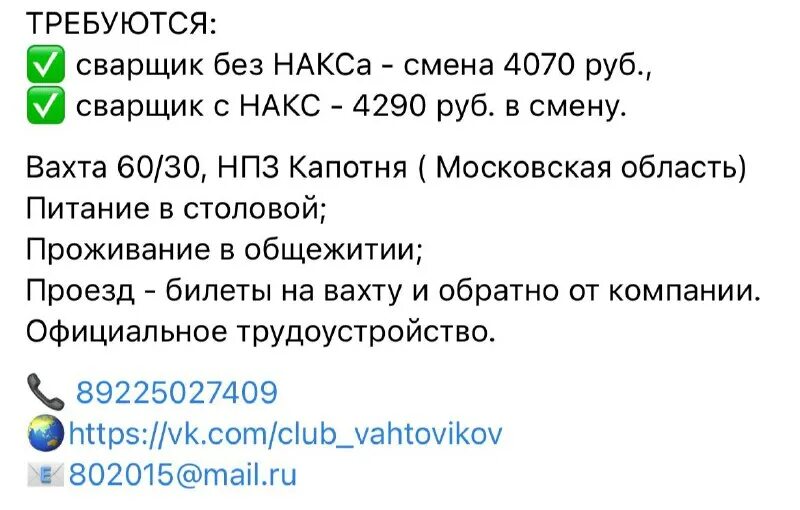 ТРЕБУЮТСЯ:
✅ сварщик без НАКСа - смена 4070 руб.,
✅ сварщик с НАКС - 4290 руб. в смену.

Вахта 60/30, НПЗ Капотня ( Московская область)
Питание в столовой;
Проживание в общежитии;
Проезд - билеты на вахту и обратно от компании.
Официальное трудоустройство.

📞 89225027409
🌏https://vk.com/club_vahtovikov
📧802015@mail.ru